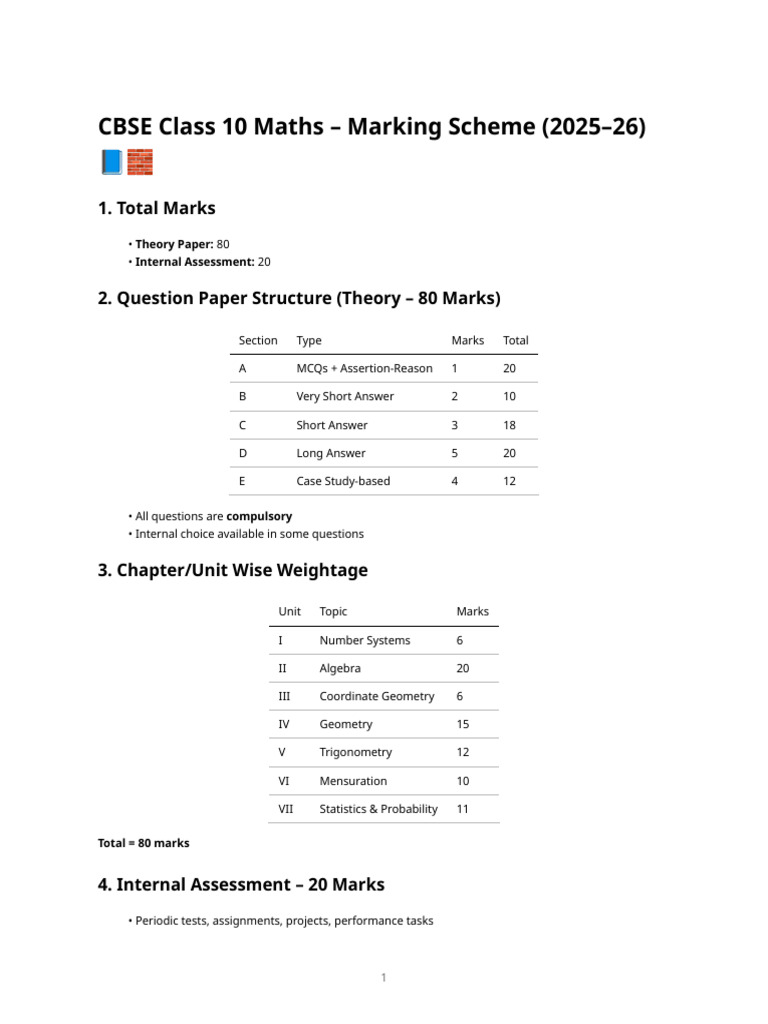 CBSE Class 10 Maths – Marking Scheme (2025–26)

1. Total Marks

• Theory Paper: 80
• Internal Assessment: 20

2. Question Paper Structure (Theory – 80 Marks)

| Section | Type | Marks | Total |
|---|---|---|---|
| A | MCQs + Assertion-Reason | 1 | 20 |
| B | Very Short Answer | 2 | 10 |
| C | Short Answer | 3 | 18 |
| D | Long Answer | 5 | 20 |
| E | Case Study-based | 4 | 12 |

• All questions are compulsory
• Internal choice available in some questions

3. Chapter/Unit Wise Weightage

| Unit | Topic | Marks |
|---|---|---|
| I | Number Systems | 6 |
| II | Algebra | 20 |
| III | Coordinate Geometry | 6 |
| IV | Geometry | 15 |
| V | Trigonometry | 12 |
| VI | Mensuration | 10 |
| VII | Statistics & Probability | 11 |

Total = 80 marks

4. Internal Assessment – 20 Marks

• Periodic tests, assignments, projects, performance tasks

1